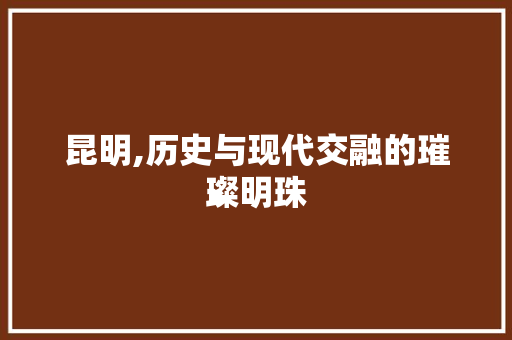 昆明,历史与现代交融的璀璨明珠